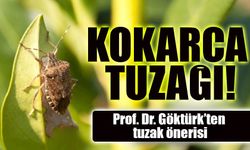 KOKARCA TUZAĞI!

Prof. Dr. Göktürk'ten tuzak önerisi